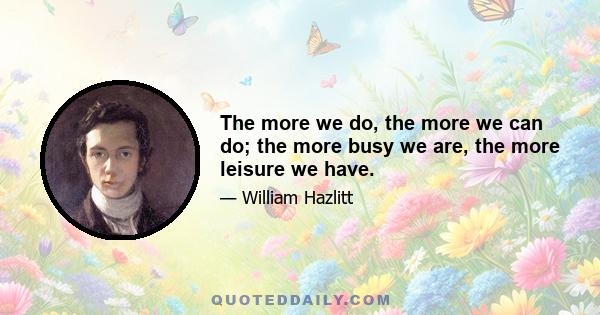 The more we do, the more we can do; the more busy we are, the more leisure we have.

— William Hazlitt

QUOTEDDAILY.COM